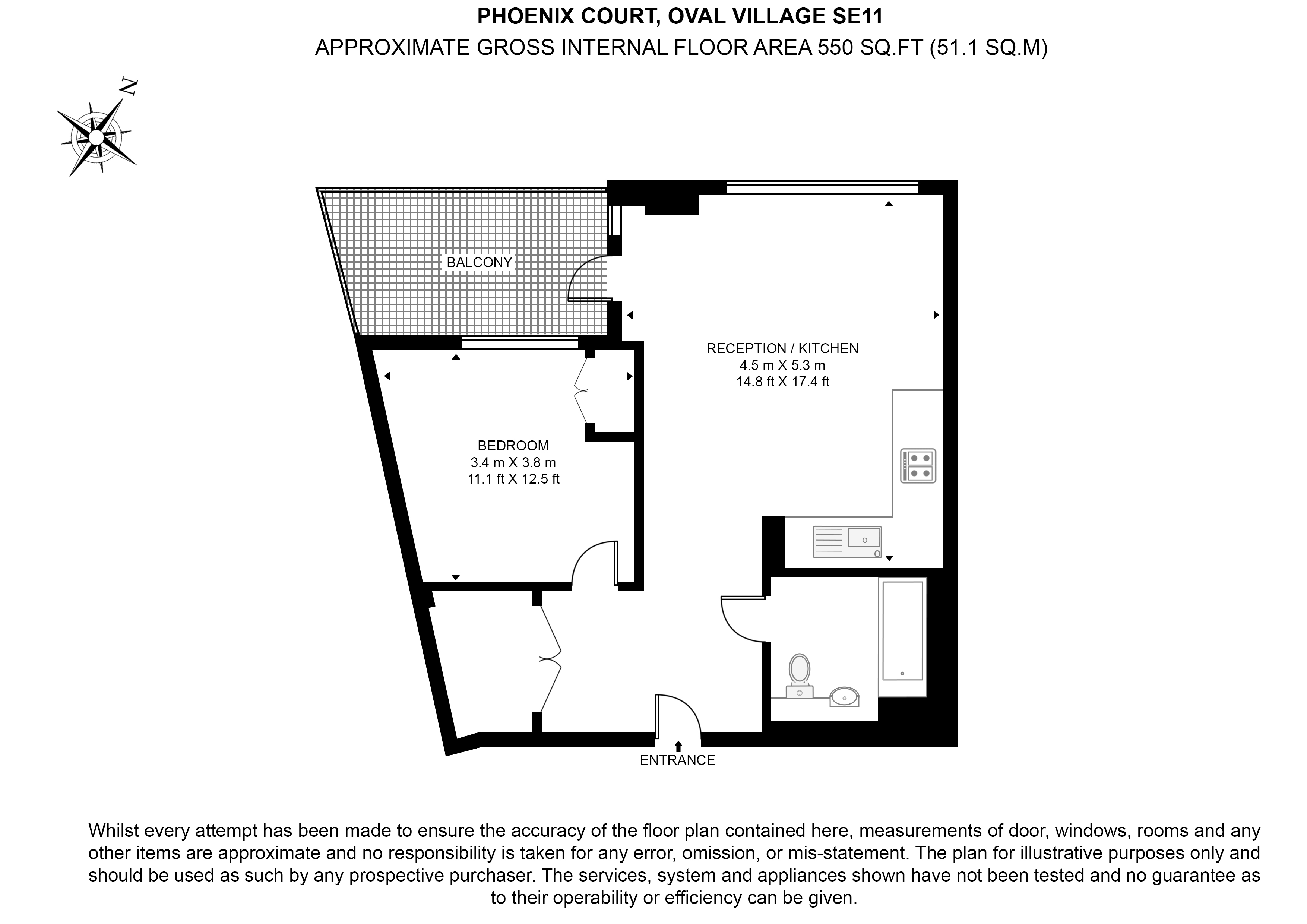 PHOENIX COURT, OVAL VILLAGE SE11
APPROXIMATE GROSS INTERNAL FLOOR AREA 550 SQ.FT (51.1 SQ.M)

N

BALCONY

RECEPTION / KITCHEN
4.5 m X 5.3 m
14.8 ft X 17.4 ft

BEDROOM
3.4 m X 3.8 m
11.1 ft X 12.5 ft

ENTRANCE

Whilst every attempt has been made to ensure the accuracy of the floor plan contained here, measurements of door, windows, rooms and any other items are approximate and no responsibility is taken for any error, omission, or mis-statement. The plan for illustrative purposes only and should be used as such by any prospective purchaser. The services, system and appliances shown have not been tested and no guarantee as to their operability or efficiency can be given.